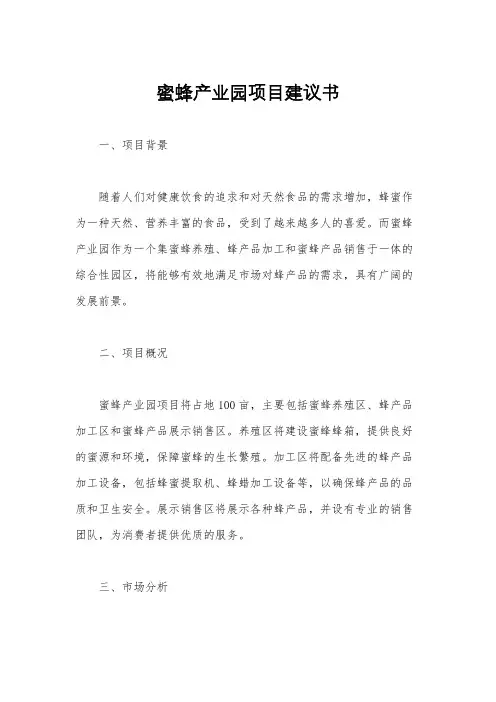 蜜蜂产业园项目建议书

一、项目背景

随着人们对健康饮食的追求和对天然食品的需求增加，蜂蜜作为一种天然、营养丰富的食品，受到了越来越多人的喜爱。而蜜蜂产业园作为一个集蜜蜂养殖、蜂产品加工和蜜蜂产品销售于一体的综合性园区，将能够有效地满足市场对蜂产品的需求，具有广阔的发展前景。

二、项目概况

蜜蜂产业园项目将占地100亩，主要包括蜜蜂养殖区、蜂产品加工区和蜜蜂产品展示销售区。养殖区将建设蜜蜂蜂箱，提供良好的蜜源和环境，保障蜜蜂的生长繁殖。加工区将配备先进的蜂产品加工设备，包括蜂蜜提取机、蜂蜡加工设备等，以确保蜂产品的品质和卫生安全。展示销售区将展示各种蜂产品，并设有专业的销售团队，为消费者提供优质的服务。

三、市场分析